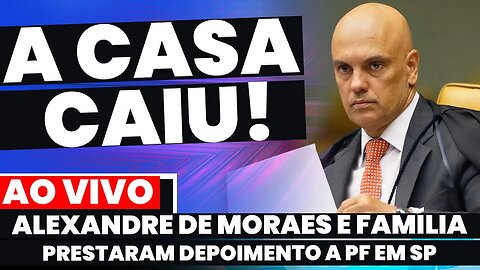 A CASA CAIU!

AO VIVO

ALEXANDRE DE MORAES E FAMILIA
PRESTARAM DEPOIMENTO A PF EM SP